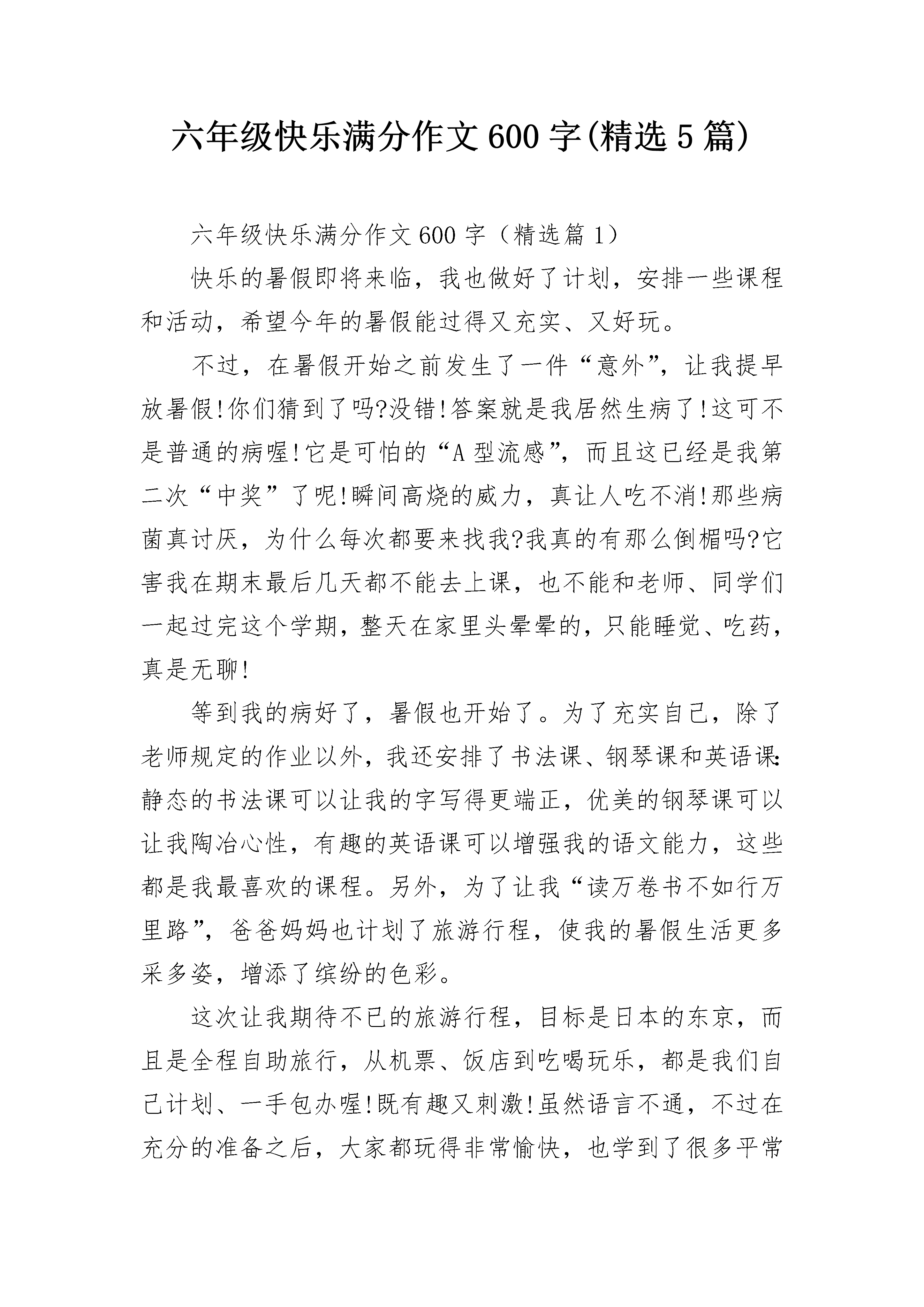 六年级快乐满分作文600字(精选5篇)

六年级快乐满分作文600字（精选篇1）

快乐的暑假即将来临，我也做好了计划，安排一些课程和活动，希望今年的暑假能过得又充实、又好玩。

不过，在暑假开始之前发生了一件“意外”，让我提早放暑假!你们猜到了吗?没错!答案就是我居然生病了!这可不是普通的病喔!它是可怕的“A型流感”，而且这已经是我第二次“中奖”了呢!瞬间高烧的威力，真让人吃不消!那些病菌真讨厌，为什么每次都要来找我?我真的有那么倒楣吗?它害我在期末最后几天都不能去上课，也不能和老师、同学们一起过完这个学期，整天在家里头晕晕的，只能睡觉、吃药，真是无聊!

等到我的病好了，暑假也开始了。为了充实自己，除了老师规定的作业以外，我还安排了书法课、钢琴课和英语课:静态的书法课可以让我的字写得更端正，优美的钢琴课可以让我陶冶心性，有趣的英语课可以增强我的语文能力，这些都是我最喜欢的课程。另外，为了让我“读万卷书不如行万里路”，爸爸妈妈也计划了旅游行程，使我的暑假生活更多采多姿，增添了缤纷的色彩。

这次让我期待不已的旅游行程，目标是日本的东京，而且是全程自助旅行，从机票、饭店到吃喝玩乐，都是我们自己计划、一手包办喔!既有趣又刺激!虽然语言不通，不过在充分的准备之后，大家都玩得非常愉快，也学到了很多平常